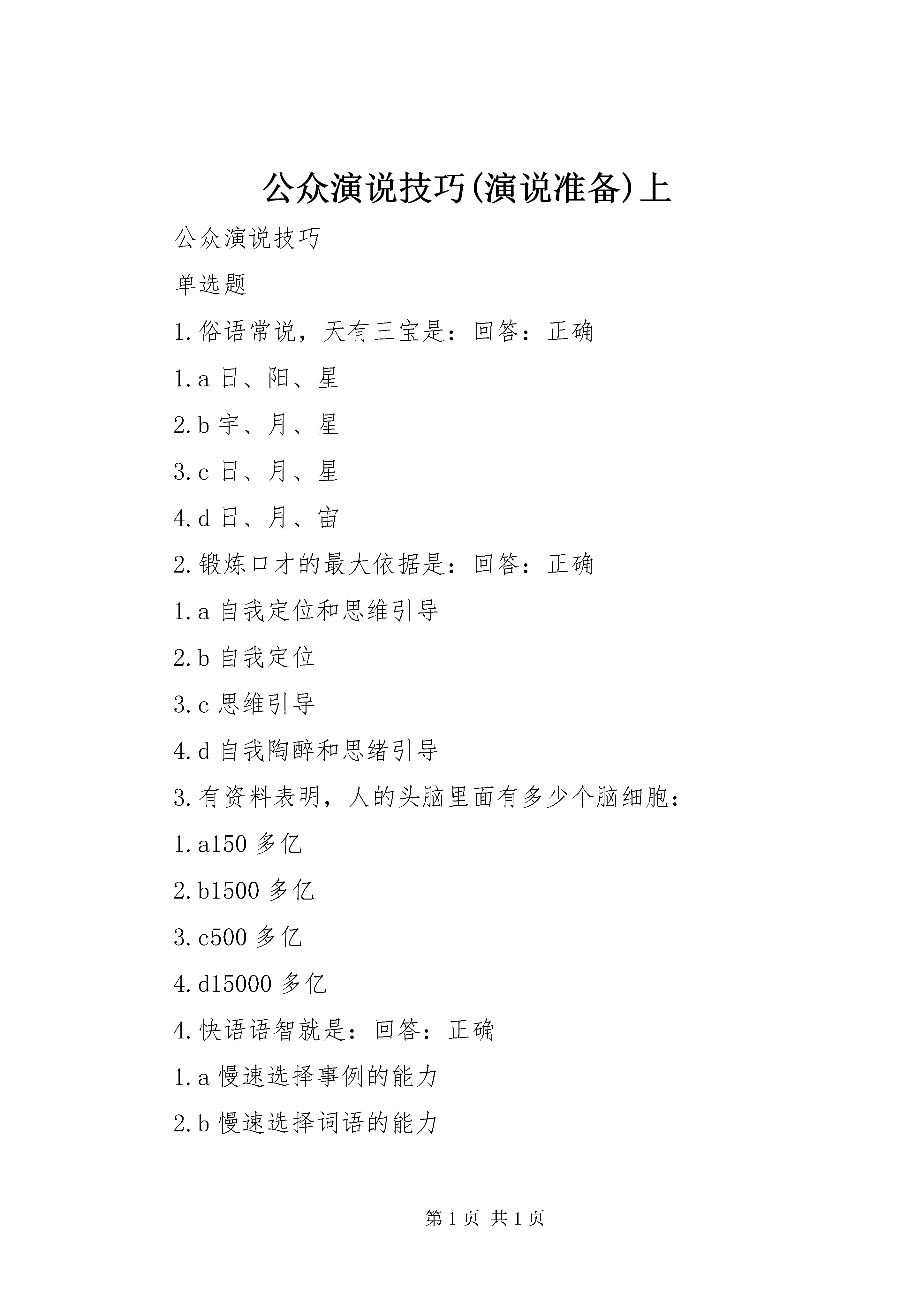 公众演说技巧(演说准备)上

公众演说技巧

单选题

1.俗语常说，天有三宝是：回答：正确

1.a 日、阳、星

2.b 宇、月、星

3.c 日、月、星

4.d 日、月、宙

2.锻炼口才的最大依据是：回答：正确

1.a 自我定位和思维引导

2.b 自我定位

3.c 思维引导

4.d 自我陶醉和思绪引导

3.有资料表明，人的头脑里面有多少个脑细胞：

1.a150 多亿

2.b1500 多亿

3.c500 多亿

4.d15000 多亿

4.快语语智就是：回答：正确

1.a 慢速选择事例的能力

2.b 慢速选择词语的能力

第 1 页 共 1 页